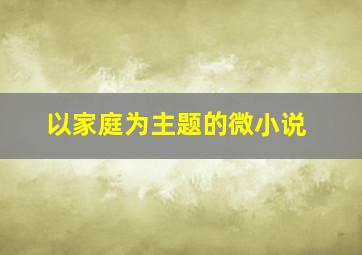 以家庭为主题的微小说